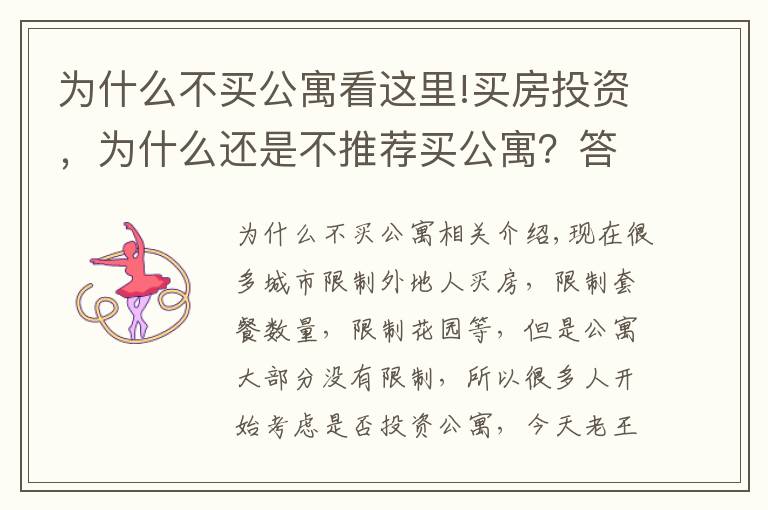 为什么不买公寓看这里!买房投资，为什么还是不推荐买公寓？答

为什么不买公寓相关介绍,现在很多城市限制外地人买房，限制套餐数量，限制花园等，但是公寓大部分没有限制，所以很多人开始考虑是否投资公寓，今天老王